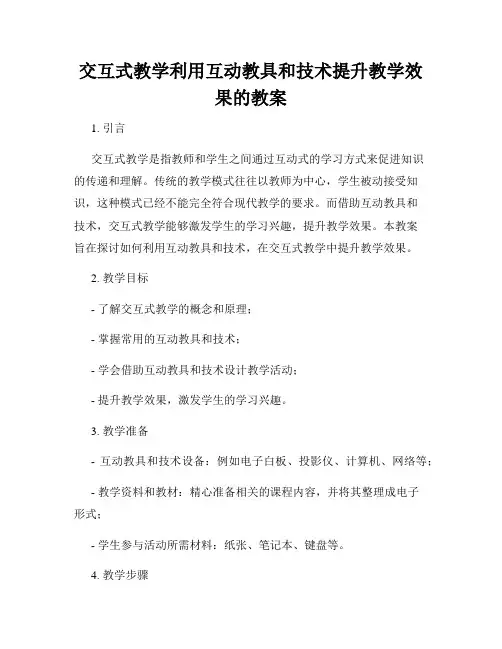 交互式教学利用互动教具和技术提升教学效果的教案

1. 引言

交互式教学是指教师和学生之间通过互动式的学习方式来促进知识的传递和理解。传统的教学模式往往以教师为中心，学生被动接受知识，这种模式已经不能完全符合现代教学的要求。而借助互动教具和技术，交互式教学能够激发学生的学习兴趣，提升教学效果。本教案旨在探讨如何利用互动教具和技术，在交互式教学中提升教学效果。

2. 教学目标

- 了解交互式教学的概念和原理；

- 掌握常用的互动教具和技术；

- 学会借助互动教具和技术设计教学活动；

- 提升教学效果，激发学生的学习兴趣。

3. 教学准备

- 互动教具和技术设备：例如电子白板、投影仪、计算机、网络等；

- 教学资料和教材：精心准备相关的课程内容，并将其整理成电子形式；

- 学生参与活动所需材料：纸张、笔记本、键盘等。

4. 教学步骤